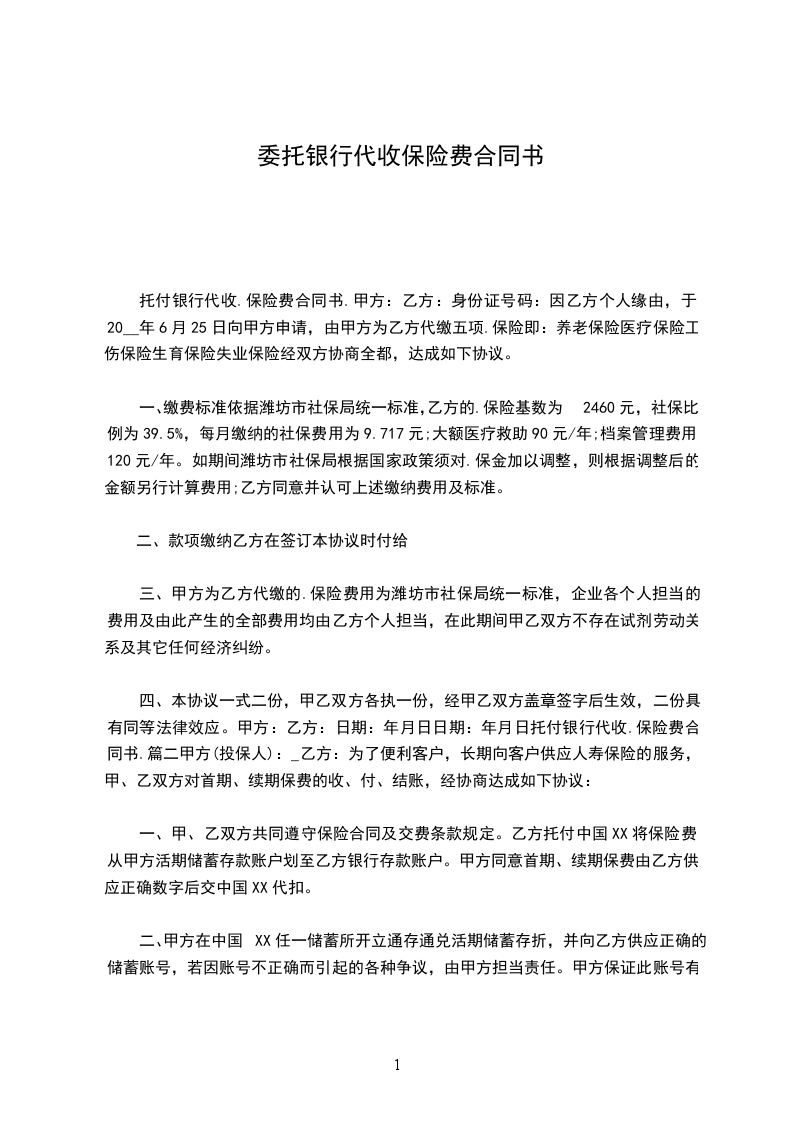 委托银行代收保险费合同书

托付银行代收.保险费合同书.甲方：乙方：身份证号码：因乙方个人缘由，于20__年6月25日向甲方申请，由甲方为乙方代缴五项.保险即：养老保险医疗保险工伤保险生育保险失业保险经双方协商全都，达成如下协议。

一、缴费标准依据潍坊市社保局统一标准,乙方的.保险基数为 2460元，社保比例为39.5%，每月缴纳的社保费用为9.717元;大额医疗救助90元/年;档案管理费用120元/年。如期间潍坊市社保局根据国家政策须对.保金加以调整，则根据调整后的金额另行计算费用;乙方同意并认可上述缴纳费用及标准。

二、款项缴纳乙方在签订本协议时付给

三、甲方为乙方代缴的.保险费用为潍坊市社保局统一标准，企业各个人担当的费用及由此产生的全部费用均由乙方个人担当，在此期间甲乙双方不存在试剂劳动关系及其它任何经济纠纷。

四、本协议一式二份，甲乙双方各执一份，经甲乙双方盖章签字后生效，二份具有同等法律效应。甲方：乙方：日期：年月日日期：年月日托付银行代收.保险费合同书.篇二甲方(投保人)：_乙方：为了便利客户，长期向客户供应人寿保险的服务，甲、乙双方对首期、续期保费的收、付、结账，经协商达成如下协议：

一、甲、乙双方共同遵守保险合同及交费条款规定。乙方托付中国XX将保险费从甲方活期储蓄存款账户划至乙方银行存款账户。甲方同意首期、续期保费由乙方供应正确数字后交中国XX代扣。

二、甲方在中国 XX任一储蓄所开立通存通兑活期储蓄存折，并向乙方供应正确的储蓄账号，若因账号不正确而引起的各种争议，由甲方担当责任。甲方保证此账号有

1